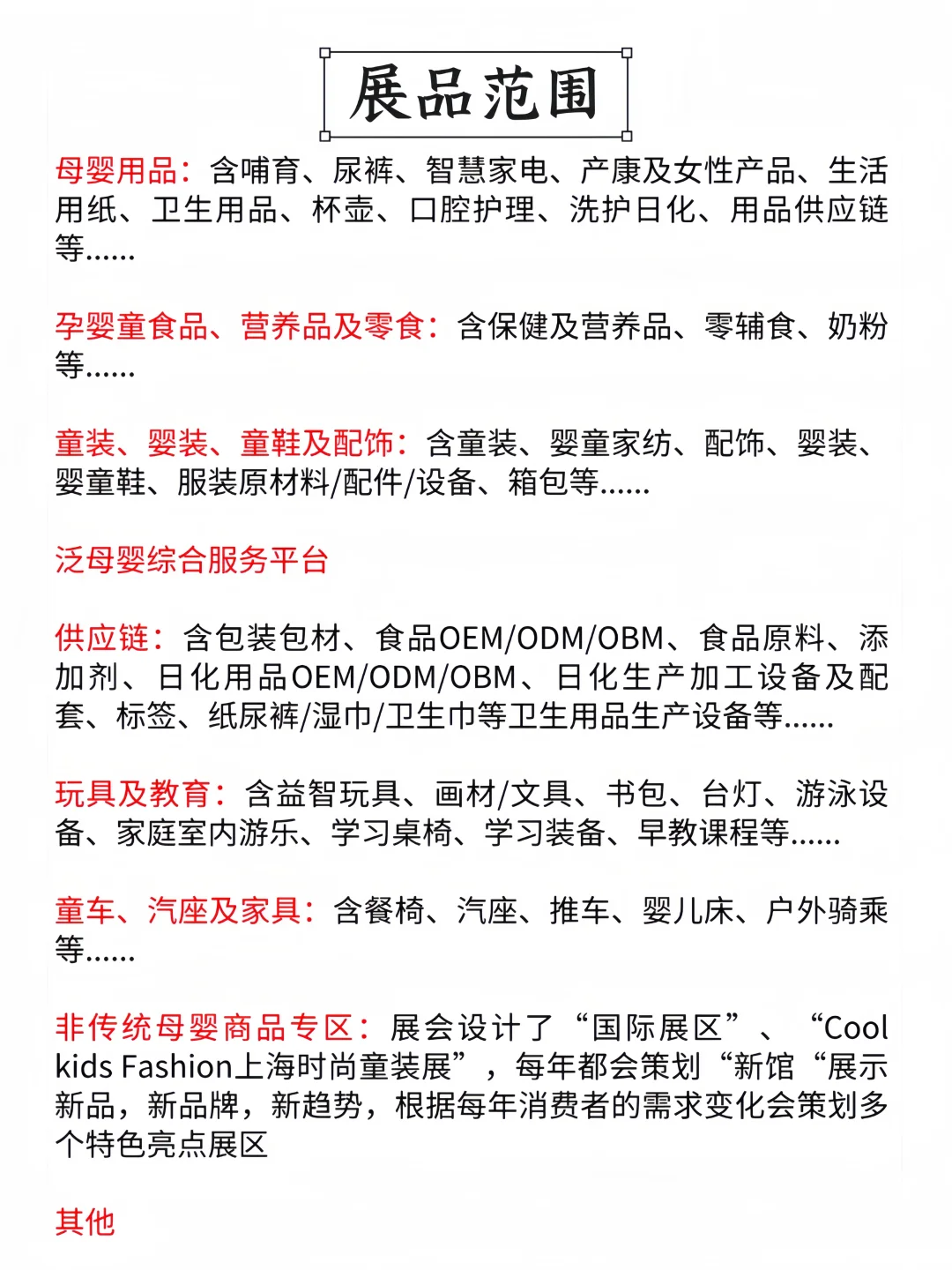 展品范围

母婴用品：含哺育、尿裤、智慧家电、产康及女性产品、生活用纸、卫生用品、杯壶、口腔护理、洗护日化、用品供应链等......

孕婴童食品、营养品及零食：含保健及营养品、零辅食、奶粉等......

童装、婴装、童鞋及配饰：含童装、婴童家纺、配饰、婴装、婴童鞋、服装原材料/配件/设备、箱包等......

泛母婴综合服务平台

供应链：含包装包材、食品OEM/ODM/OBM、食品原料、添加剂、日化用品OEM/ODM/OBM、日化生产加工设备及配套、标签、纸尿裤/湿巾/卫生巾等卫生用品生产设备等......

玩具及教育：含益智玩具、画材/文具、书包、台灯、游泳设备、家庭室内游乐、学习桌椅、学习装备、早教课程等......

童车、汽座及家具：含餐椅、汽座、推车、婴儿床、户外骑乘等......

非传统母婴商品专区：展会设计了“国际展区”、“Cool kids Fashion上海时尚童装展”，每年都会策划“新馆“展示新品，新品牌，新趋势，根据每年消费者的需求变化会策划多个特色亮点展区

其他